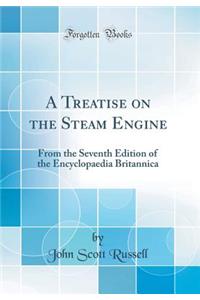 Forgotten Books

A Treatise on the Steam Engine

From the Seventh Edition of the Encyclopaedia Britannica

by
John Scott Russell